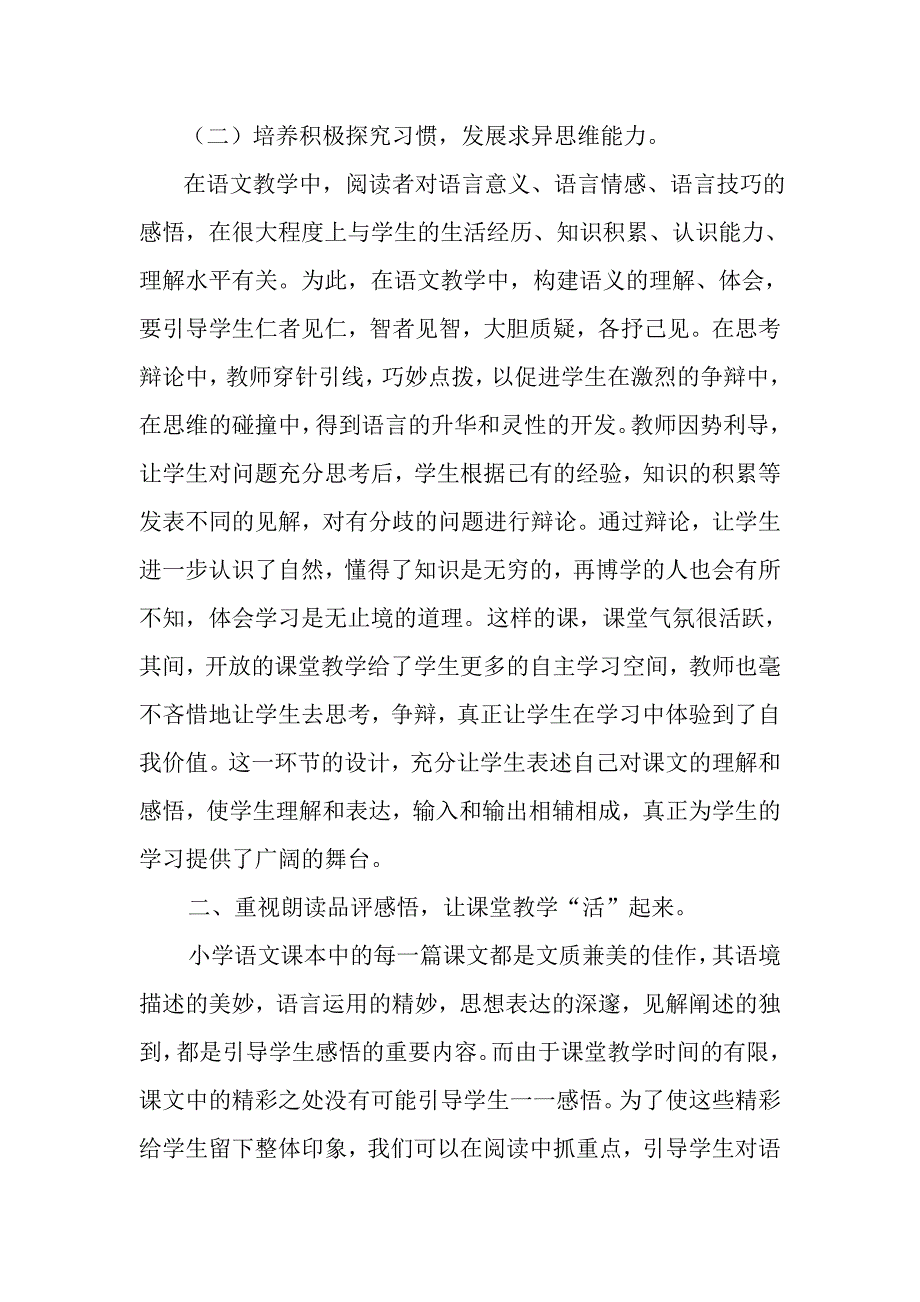 （二）培养积极探究习惯，发展求异思维能力。

在语文教学中，阅读者对语言意义、语言情感、语言技巧的感悟，在很大程度上与学生的生活经历、知识积累、认识能力、理解水平有关。为此，在语文教学中，构建语义的理解、体会，要引导学生仁者见仁，智者见智，大胆质疑，各抒己见。在思考辩论中，教师穿针引线，巧妙点拨，以促进学生在激烈的争辩中，在思维的碰撞中，得到语言的升华和灵性的开发。教师因势利导，让学生对问题充分思考后，学生根据已有的经验，知识的积累等发表不同的见解，对有分歧的问题进行辩论。通过辩论，让学生进一步认识了自然，懂得了知识是无穷的，再博学的人也会有所不知，体会学习是无止境的道理。这样的课，课堂气氛很活跃，其间，开放的课堂教学给了学生更多的自主学习空间，教师也毫不吝惜地让学生去思考，争辩，真正让学生在学习中体验到了自我价值。这一环节的设计，充分让学生表述自己对课文的理解和感悟，使学生理解和表达，输入和输出相辅相成，真正为学生的学习提供了广阔的舞台。

二、重视朗读品评感悟，让课堂教学“活”起来。

小学语文课本中的每一篇课文都是文质兼美的佳作，其语境描述的美妙，语言运用的精妙，思想表达的深邃，见解阐述的独到，都是引导学生感悟的重要内容。而由于课堂教学时间的有限，课文中的精彩之处没有可能引导学生一一感悟。为了使这些精彩给学生留下整体印象，我们可以在阅读中抓重点，引导学生对语